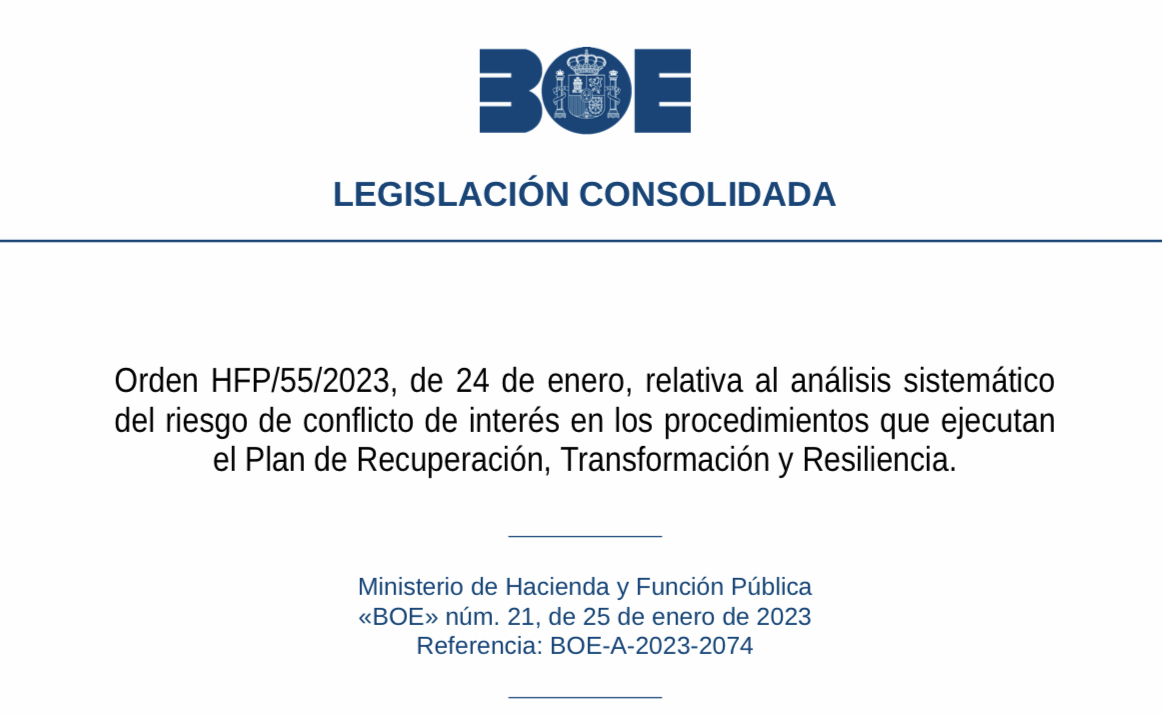 BOE

LEGISLACIÓN CONSOLIDADA

Orden HFP/55/2023, de 24 de enero, relativa al análisis sistemático del riesgo de conflicto de interés en los procedimientos que ejecutan el Plan de Recuperación, Transformación y Resiliencia.

Ministerio de Hacienda y Función Pública
«BOE» núm. 21, de 25 de enero de 2023
Referencia: BOE-A-2023-2074